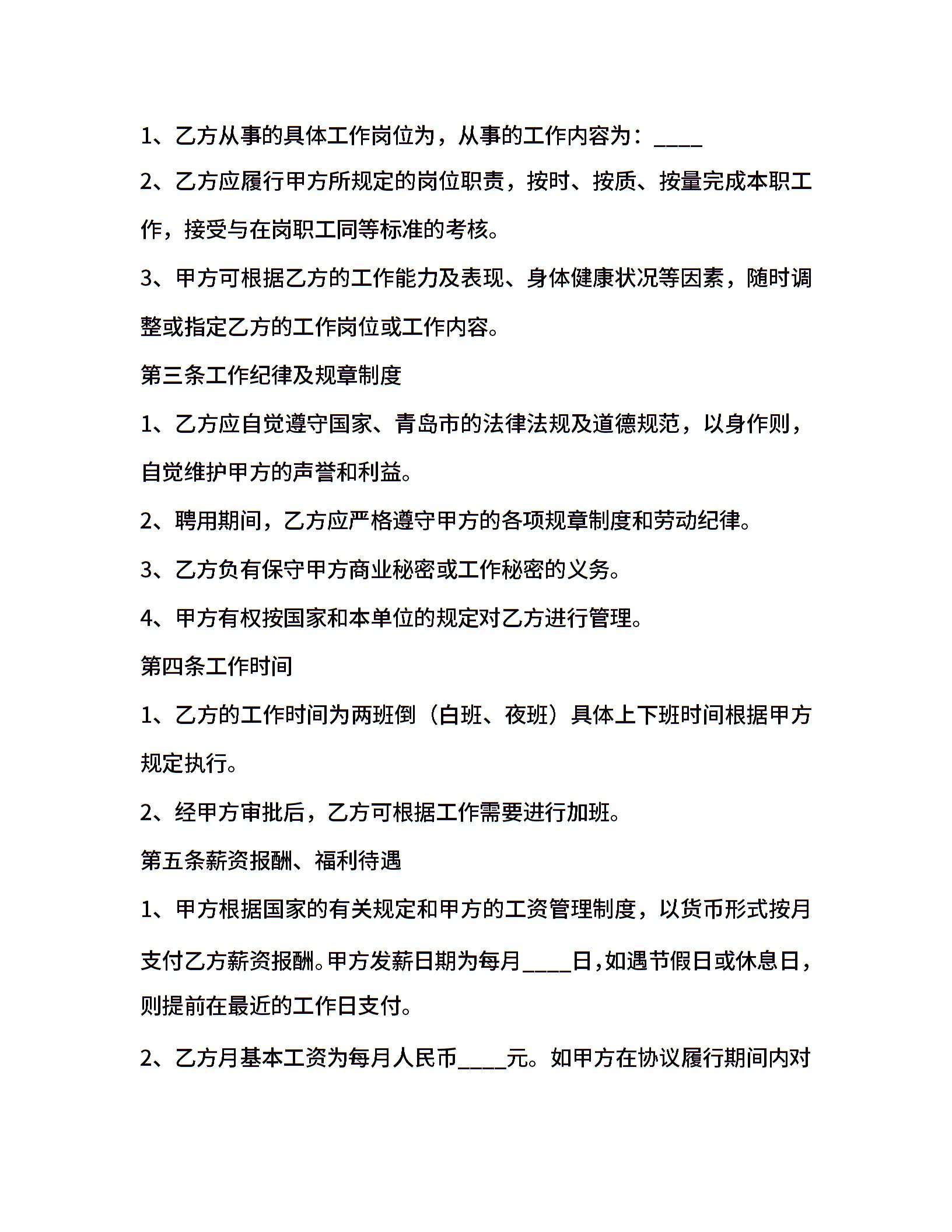 1、乙方从事的具体工作岗位为，从事的工作内容为：____

2、乙方应履行甲方所规定的岗位职责，按时、按质、按量完成本职工作，接受与在岗职工同等标准的考核。

3、甲方可根据乙方的工作能力及表现、身体健康状况等因素，随时调整或指定乙方的工作岗位或工作内容。

第三条工作纪律及规章制度

1、乙方应自觉遵守国家、青岛市的法律法规及道德规范，以身作则，自觉维护甲方的声誉和利益。

2、聘用期间，乙方应严格遵守甲方的各项规章制度和劳动纪律。

3、乙方负有保守甲方商业秘密或工作秘密的义务。

4、甲方有权按国家和本单位的规定对乙方进行管理。

第四条工作时间

1、乙方的工作时间为两班倒（白班、夜班）具体上下班时间根据甲方规定执行。

2、经甲方审批后，乙方可根据工作需要进行加班。

第五条薪资报酬、福利待遇

1、甲方根据国家的有关规定和甲方的工资管理制度，以货币形式按月支付乙方薪资报酬。甲方发薪日期为每月____日，如遇节假日或休息日，则提前在最近的工作日支付。

2、乙方月基本工资为每月人民币____元。如甲方在协议履行期间内对